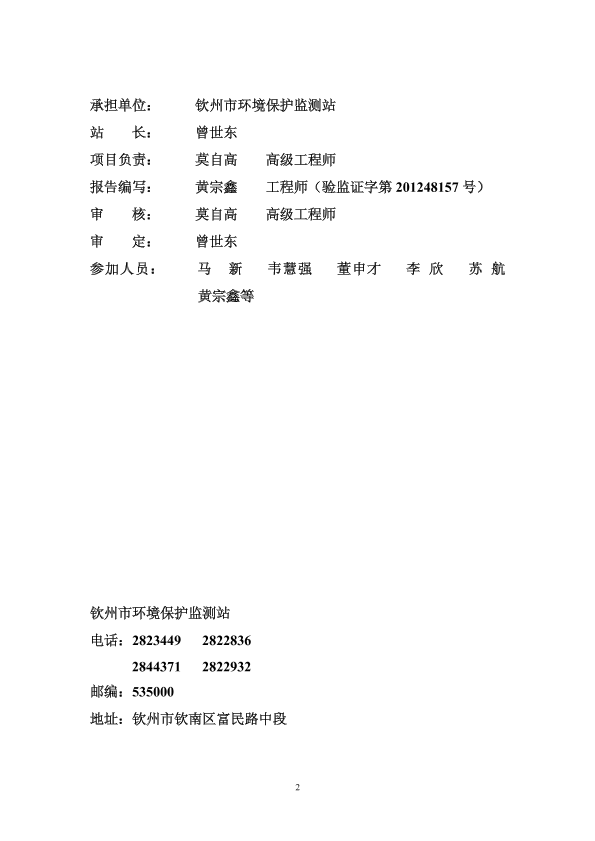 承担单位： 钦州市环境保护监测站
站 长： 曾世东
项目负责： 莫自高 高级工程师
报告编写： 黄宗鑫 工程师（验监证字第 201248157 号）
审 核： 莫自高 高级工程师
审 定： 曾世东
参加人员： 马 新 韦慧强 董申才 李 欣 苏 航 黄宗鑫等

钦州市环境保护监测站
电话：2823449 2822836
2844371 2822932
邮编：535000
地址：钦州市钦南区富民路中段

2